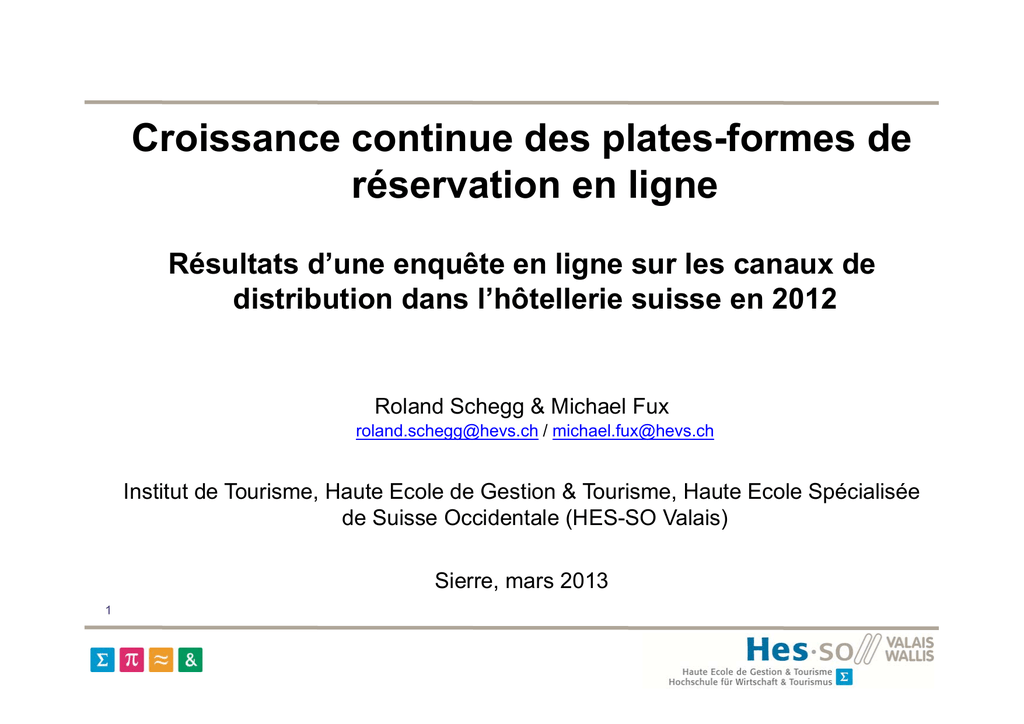 Croissance continue des plates-formes de réservation en ligne

Résultats d'une enquête en ligne sur les canaux de distribution dans l'hôtellerie suisse en 2012

Roland Schegg & Michael Fux
roland.schegg@hevs.ch / michael.fux@hevs.ch

Institut de Tourisme, Haute Ecole de Gestion & Tourisme, Haute Ecole Spécialisée de Suisse Occidentale (HES-SO Valais)

Sierre, mars 2013

1

Σ π ≈ &

Hes·so VALAIS WALLIS
Haute Ecole de Gestion & Tourisme
Hochschule für Wirtschaft & Tourismus Σ